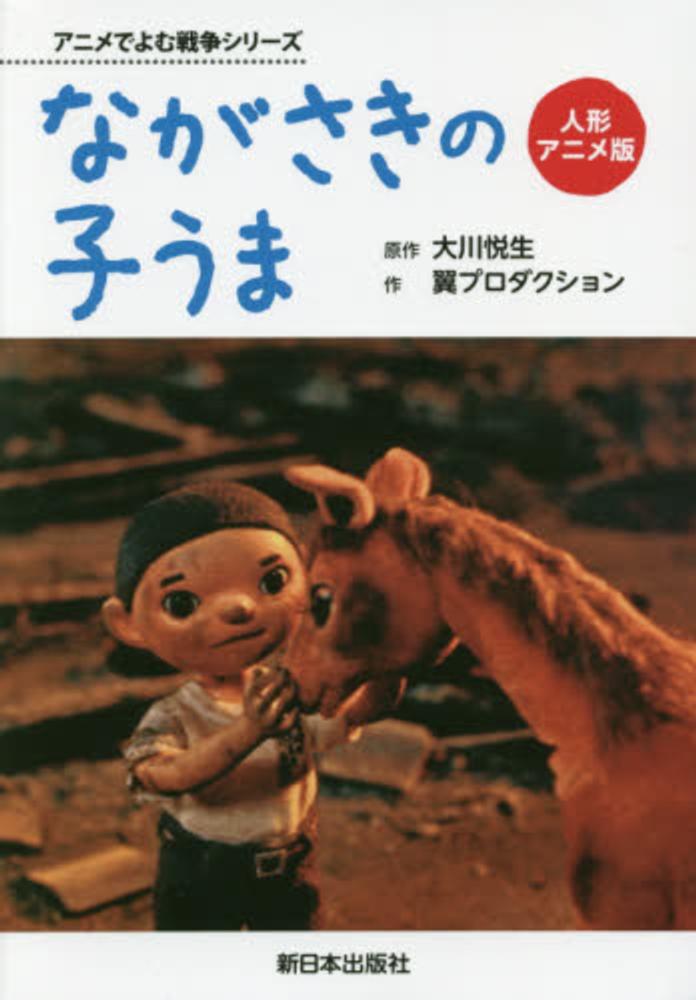 アニメでよむ戦争シリーズ

ながさきの子うま

人形アニメ版

原作 大川悦生
作 翼プロダクション

新日本出版社